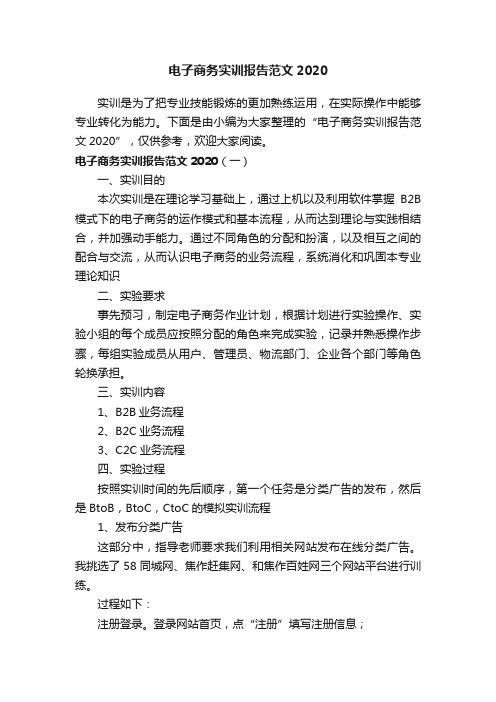 电子商务实训报告范文 2020

实训是为了把专业技能锻炼的更加熟练运用，在实际操作中能够专业转化为能力。下面是由小编为大家整理的“电子商务实训报告范文 2020”，仅供参考，欢迎大家阅读。

电子商务实训报告范文 2020（一）

一、实训目的

本次实训是在理论学习基础上，通过上机以及利用软件掌握 B2B 模式下的电子商务的运作模式和基本流程，从而达到理论与实践相结合，并加强动手能力。通过不同角色的分配和扮演，以及相互之间的配合与交流，从而认识电子商务的业务流程，系统消化和巩固本专业理论知识

二、实验要求

事先预习，制定电子商务作业计划，根据计划进行实验操作、实验小组的每个成员应按照分配的角色来完成实验，记录并熟悉操作步骤，每组实验成员从用户、管理员、物流部门、企业各个部门等角色轮换承担。

三、实训内容

1、B2B 业务流程

2、B2C 业务流程

3、C2C 业务流程

四、实验过程

按照实训时间的先后顺序，第一个任务是分类广告的发布，然后是 BtoB，BtoC，CtoC 的模拟实训流程

1、发布分类广告

这部分中，指导老师要求我们利用相关网站发布在线分类广告。我挑选了 58 同城网、焦作赶集网、和焦作百姓网三个网站平台进行训练。

过程如下：

注册登录。登录网站首页，点“注册”填写注册信息；